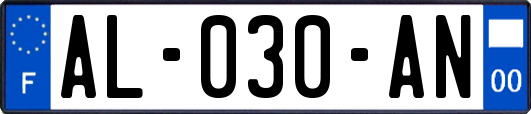 F

AL-030-AN

00